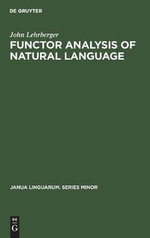 DE GRUYTER

John Lehrberger

FUNCTOR ANALYSIS OF NATURAL LANGUAGE

JANUA LINGUARUM. SERIES MINOR

DE G